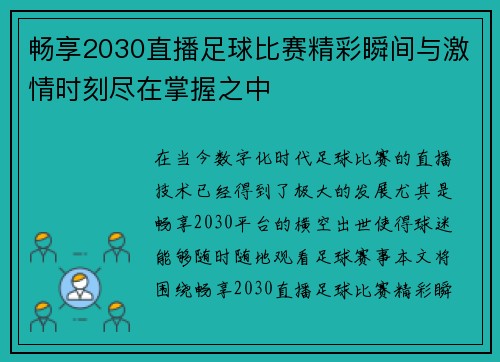 畅享2030直播足球比赛精彩瞬间与激情时刻尽在掌握之中

在当今数字化时代足球比赛的直播技术已经得到了极大的发展尤其是畅享2030平台的横空出世使得球迷能够随时随地观看足球赛事本文将围绕畅享2030直播足球比赛精彩瞬